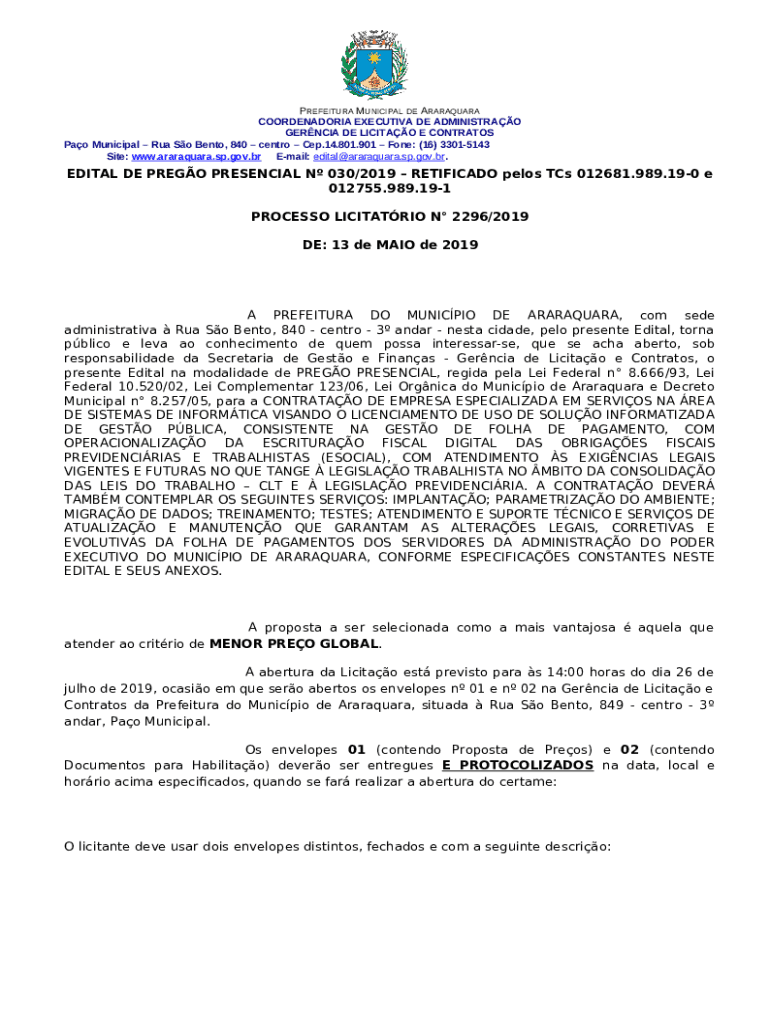 PREFEITURA MUNICIPAL DE ARARAQUARA
COORDENADORIA EXECUTIVA DE ADMINISTRAÇÃO
GERÊNCIA DE LICITAÇÃO E CONTRATOS
Paço Municipal – Rua São Bento, 840 – centro – Cep.14.801.901 – Fone: (16) 3301-5143
Site: www.araraquara.sp.gov.br E-mail: edital@araraquara.sp.gov.br.

EDITAL DE PREGÃO PRESENCIAL Nº 030/2019 – RETIFICADO pelos TCs 012681.989.19-0 e 012755.989.19-1

PROCESSO LICITATÓRIO N° 2296/2019

DE: 13 de MAIO de 2019

A PREFEITURA DO MUNICÍPIO DE ARARAQUARA, com sede administrativa à Rua São Bento, 840 - centro - 3º andar - nesta cidade, pelo presente Edital, torna público e leva ao conhecimento de quem possa interessar-se, que se acha aberto, sob responsabilidade da Secretaria de Gestão e Finanças - Gerência de Licitação e Contratos, o presente Edital na modalidade de PREGÃO PRESENCIAL, regida pela Lei Federal n° 8.666/93, Lei Federal 10.520/02, Lei Complementar 123/06, Lei Orgânica do Município de Araraquara e Decreto Municipal n° 8.257/05, para a CONTRATAÇÃO DE EMPRESA ESPECIALIZADA EM SERVIÇOS NA ÁREA DE SISTEMAS DE INFORMÁTICA VISANDO O LICENCIAMENTO DE USO DE SOLUÇÃO INFORMATIZADA DE GESTÃO PÚBLICA, CONSISTENTE NA GESTÃO DE FOLHA DE PAGAMENTO, COM OPERACIONALIZAÇÃO DA ESCRITURAÇÃO FISCAL DIGITAL DAS OBRIGAÇÕES FISCAIS PREVIDENCIÁRIAS E TRABALHISTAS (ESOCIAL), COM ATENDIMENTO ÀS EXIGÊNCIAS LEGAIS VIGENTES E FUTURAS NO QUE TANGE À LEGISLAÇÃO TRABALHISTA NO ÂMBITO DA CONSOLIDAÇÃO DAS LEIS DO TRABALHO – CLT E À LEGISLAÇÃO PREVIDENCIÁRIA. A CONTRATAÇÃO DEVERÁ TAMBÉM CONTEMPLAR OS SEGUINTES SERVIÇOS: IMPLANTAÇÃO; PARAMETRIZAÇÃO DO AMBIENTE; MIGRAÇÃO DE DADOS; TREINAMENTO; TESTES; ATENDIMENTO E SUPORTE TÉCNICO E SERVIÇOS DE ATUALIZAÇÃO E MANUTENÇÃO QUE GARANTAM AS ALTERAÇÕES LEGAIS, CORRETIVAS E EVOLUTIVAS DA FOLHA DE PAGAMENTOS DOS SERVIDORES DA ADMINISTRAÇÃO DO PODER EXECUTIVO DO MUNICÍPIO DE ARARAQUARA, CONFORME ESPECIFICAÇÕES CONSTANTES NESTE EDITAL E SEUS ANEXOS.

A proposta a ser selecionada como a mais vantajosa é aquela que atender ao critério de MENOR PREÇO GLOBAL.

A abertura da Licitação está previsto para às 14:00 horas do dia 26 de julho de 2019, ocasião em que serão abertos os envelopes nº 01 e nº 02 na Gerência de Licitação e Contratos da Prefeitura do Município de Araraquara, situada à Rua São Bento, 849 - centro - 3º andar, Paço Municipal.

Os envelopes 01 (contendo Proposta de Preços) e 02 (contendo Documentos para Habilitação) deverão ser entregues E PROTOCOLIZADOS na data, local e horário acima especificados, quando se fará realizar a abertura do certame:

O licitante deve usar dois envelopes distintos, fechados e com a seguinte descrição: